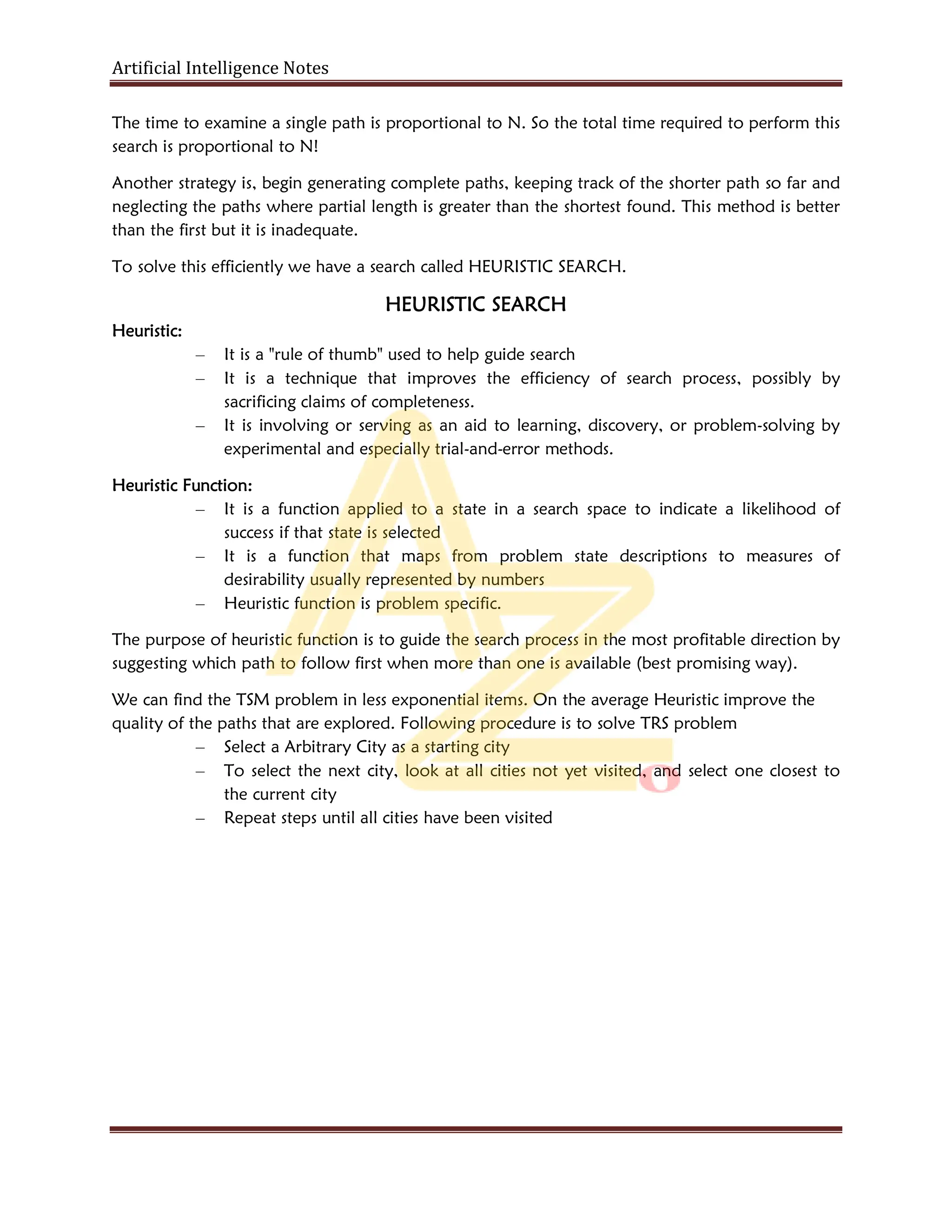 Artificial Intelligence Notes

The time to examine a single path is proportional to N. So the total time required to perform this search is proportional to N!

Another strategy is, begin generating complete paths, keeping track of the shorter path so far and neglecting the paths where partial length is greater than the shortest found. This method is better than the first but it is inadequate.

To solve this efficiently we have a search called HEURISTIC SEARCH.

HEURISTIC SEARCH

Heuristic:

– It is a "rule of thumb" used to help guide search
– It is a technique that improves the efficiency of search process, possibly by sacrificing claims of completeness.
– It is involving or serving as an aid to learning, discovery, or problem-solving by experimental and especially trial-and-error methods.

Heuristic Function:

– It is a function applied to a state in a search space to indicate a likelihood of success if that state is selected
– It is a function that maps from problem state descriptions to measures of desirability usually represented by numbers
– Heuristic function is problem specific.

The purpose of heuristic function is to guide the search process in the most profitable direction by suggesting which path to follow first when more than one is available (best promising way).

We can find the TSM problem in less exponential items. On the average Heuristic improve the quality of the paths that are explored. Following procedure is to solve TRS problem

– Select a Arbitrary City as a starting city
– To select the next city, look at all cities not yet visited, and select one closest to the current city
– Repeat steps until all cities have been visited